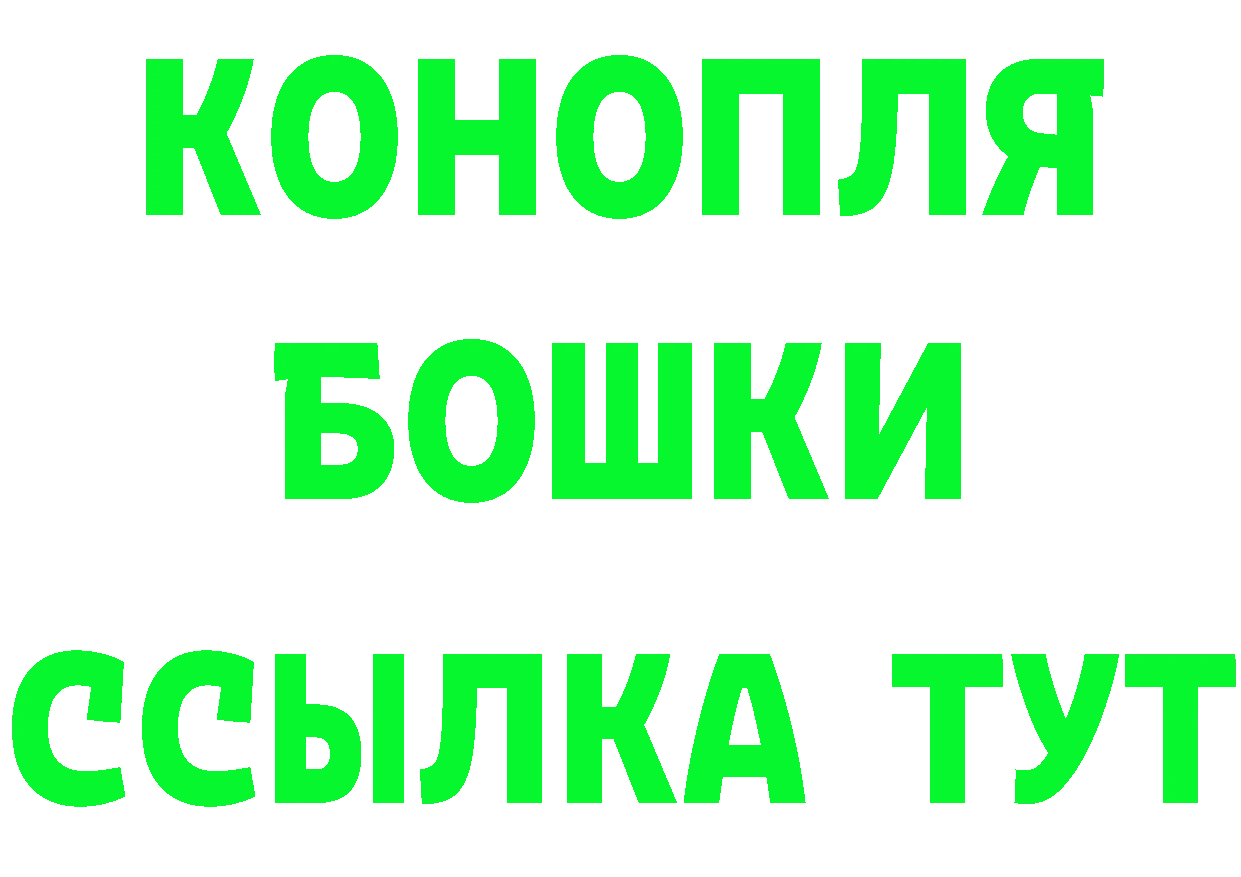 КОНОПЛЯ
БОШКИ
ССЫЛКА ТУТ